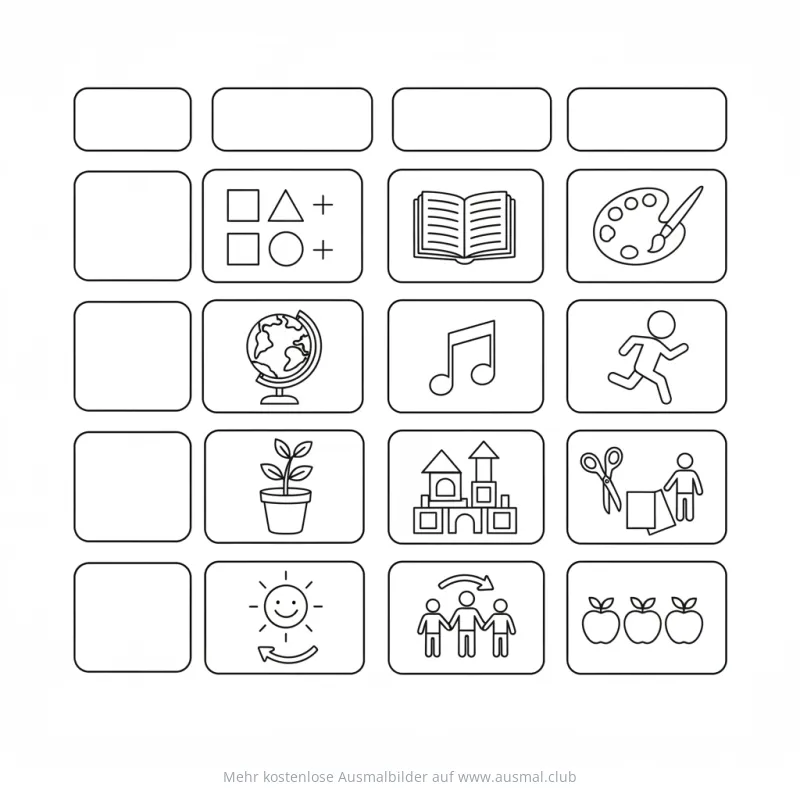 Mehr kostenlose Ausmalbilder auf www.ausmal.club